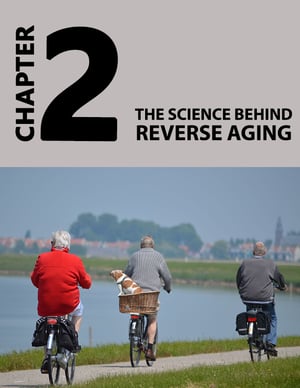 CHAPTER 2

THE SCIENCE BEHIND
REVERSE AGING